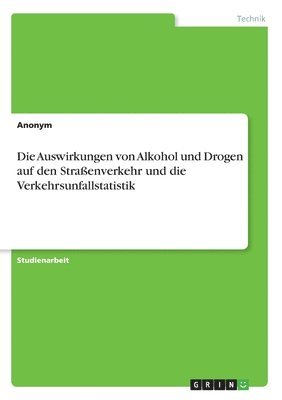 Technik

Anonym

Die Auswirkungen von Alkohol und Drogen auf den Straßenverkehr und die Verkehrsunfallstatistik

Studienarbeit

GRIN